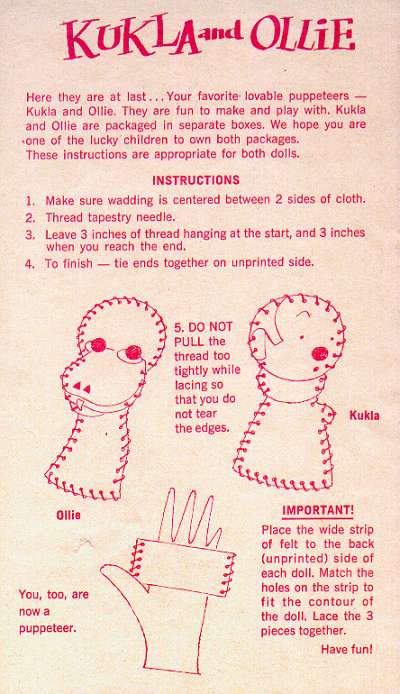 KUKLA and OLLIE

Here they are at last... Your favorite lovable puppeteers — Kukla and Ollie. They are fun to make and play with. Kukla and Ollie are packaged in separate boxes. We hope you are one of the lucky children to own both packages. These instructions are appropriate for both dolls.

INSTRUCTIONS

1. Make sure wadding is centered between 2 sides of cloth.
2. Thread tapestry needle.
3. Leave 3 inches of thread hanging at the start, and 3 inches when you reach the end.
4. To finish — tie ends together on unprinted side.

5. DO NOT PULL the thread too tightly while lacing so that you do not tear the edges.

Kukla

Ollie

IMPORTANT!

Place the wide strip of felt to the back (unprinted) side of each doll. Match the holes on the strip to fit the contour of the doll. Lace the 3 pieces together.

Have fun!

You, too, are now a puppeteer.